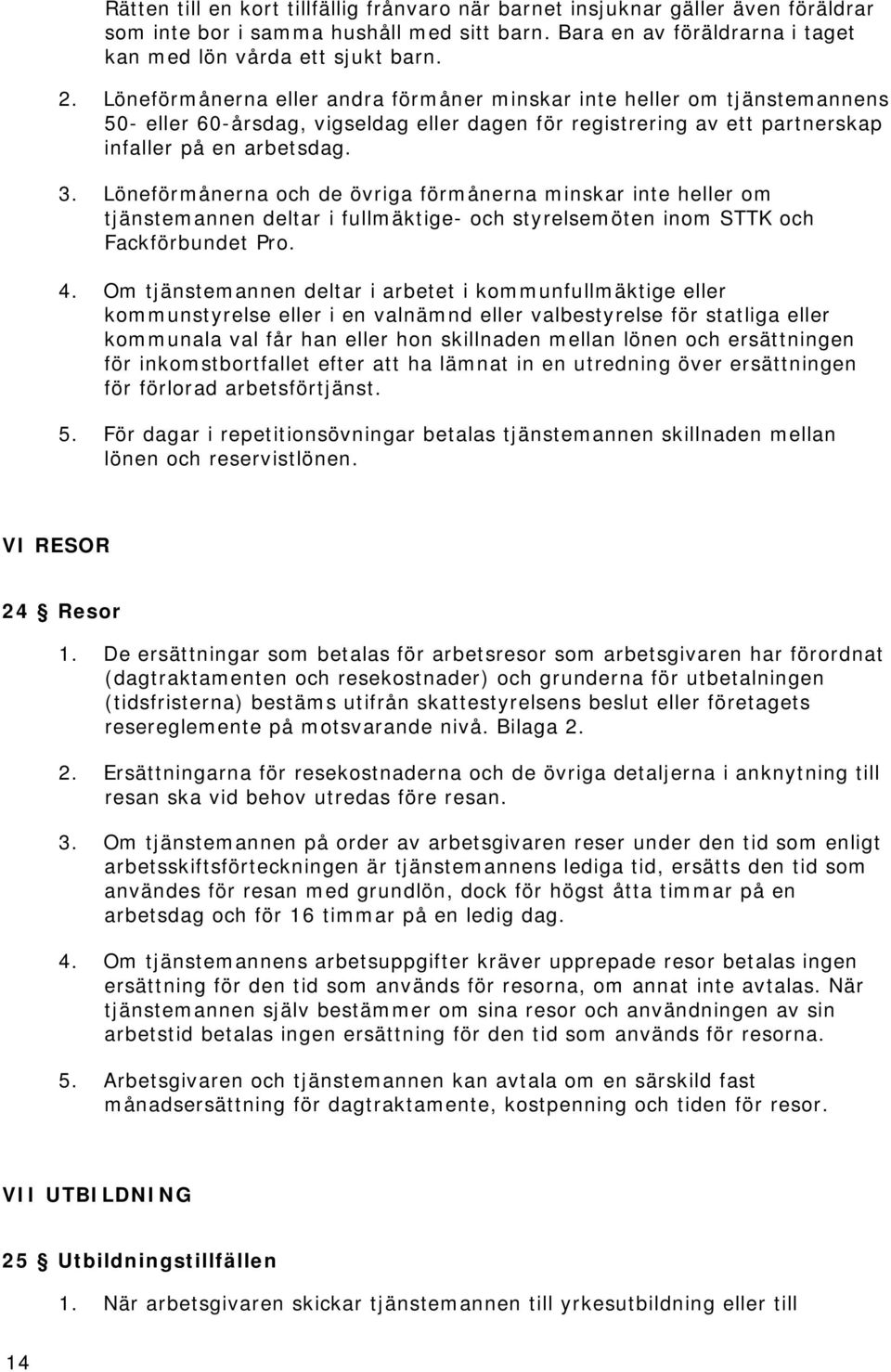 Rätten till en kort tillfällig frånvaro när barnet insjuknar gäller även föräldrar som inte bor i samma hushåll med sitt barn. Bara en av föräldrarna i taget kan med lön vårda ett sjukt barn.

2. Löneförmånerna eller andra förmåner minskar inte heller om tjänstemannens 50- eller 60-årsdag, vigseldag eller dagen för registrering av ett partnerskap infaller på en arbetsdag.

3. Löneförmånerna och de övriga förmånerna minskar inte heller om tjänstemannen deltar i fullmäktige- och styrelsemöten inom STTK och Fackförbundet Pro.

4. Om tjänstemannen deltar i arbetet i kommunfullmäktige eller kommunstyrelse eller i en valnämnd eller valbestyrelse för statliga eller kommunala val får han eller hon skillnaden mellan lönen och ersättningen för inkomstbortfallet efter att ha lämnat in en utredning över ersättningen för förlorad arbetsförtjänst.

5. För dagar i repetitionsövningar betalas tjänstemannen skillnaden mellan lönen och reservistlönen.

VI RESOR

24 § Resor

1. De ersättningar som betalas för arbetsresor som arbetsgivaren har förordnat (dagtraktamenten och resekostnader) och grunderna för utbetalningen (tidsfristerna) bestäms utifrån skattestyrelsens beslut eller företagets resereglemente på motsvarande nivå. Bilaga 2.

2. Ersättningarna för resekostnaderna och de övriga detaljerna i anknytning till resan ska vid behov utredas före resan.

3. Om tjänstemannen på order av arbetsgivaren reser under den tid som enligt arbetsskiftsförteckningen är tjänstemannens lediga tid, ersätts den tid som användes för resan med grundlön, dock för högst åtta timmar på en arbetsdag och för 16 timmar på en ledig dag.

4. Om tjänstemannens arbetsuppgifter kräver upprepade resor betalas ingen ersättning för den tid som används för resorna, om annat inte avtalas. När tjänstemannen själv bestämmer om sina resor och användningen av sin arbetstid betalas ingen ersättning för den tid som används för resorna.

5. Arbetsgivaren och tjänstemannen kan avtala om en särskild fast månadsersättning för dagtraktamente, kostpenning och tiden för resor.

VII UTBILDNING

25 § Utbildningstillfällen

1. När arbetsgivaren skickar tjänstemannen till yrkesutbildning eller till

14